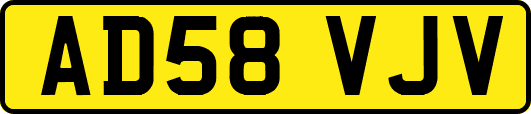 AD58 VJV